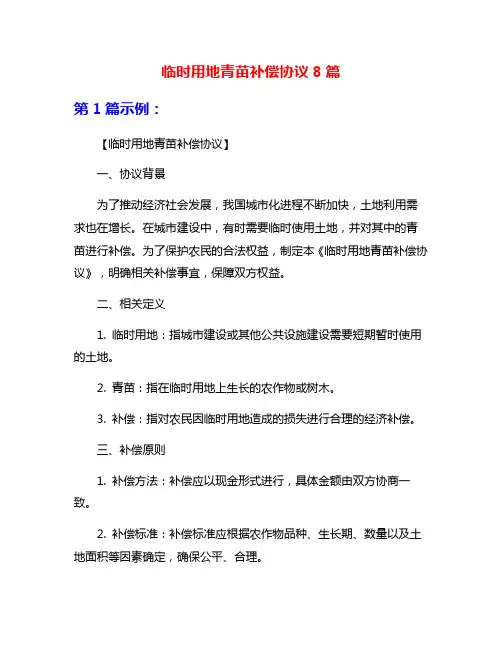 临时用地青苗补偿协议 8 篇

第 1 篇示例：

【临时用地青苗补偿协议】

一、协议背景

为了推动经济社会发展，我国城市化进程不断加快，土地利用需求也在增长。在城市建设中，有时需要临时使用土地，并对其中的青苗进行补偿。为了保护农民的合法权益，制定本《临时用地青苗补偿协议》，明确相关补偿事宜，保障双方权益。

二、相关定义

1. 临时用地：指城市建设或其他公共设施建设需要短期暂时使用的土地。

2. 青苗：指在临时用地上生长的农作物或树木。

3. 补偿：指对农民因临时用地造成的损失进行合理的经济补偿。

三、补偿原则

1. 补偿方法：补偿应以现金形式进行，具体金额由双方协商一致。

2. 补偿标准：补偿标准应根据农作物品种、生长期、数量以及土地面积等因素确定，确保公平、合理。